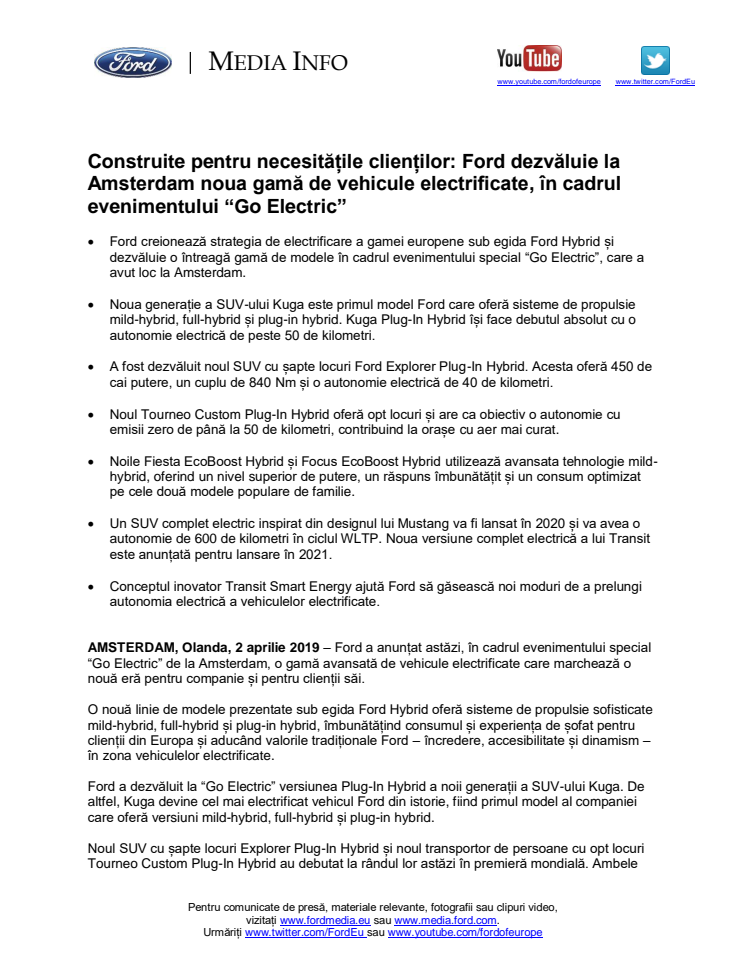 Ford | MEDIA INFO

YouTube
www.youtube.com/fordofeurope www.twitter.com/FordEu

Construite pentru necesitățile clienților: Ford dezvăluie la Amsterdam noua gamă de vehicule electrificate, în cadrul evenimentului “Go Electric”

• Ford creionează strategia de electrificare a gamei europene sub egida Ford Hybrid și dezvăluie o întreagă gamă de modele în cadrul evenimentului special “Go Electric”, care a avut loc la Amsterdam.

• Noua generație a SUV-ului Kuga este primul model Ford care oferă sisteme de propulsie mild-hybrid, full-hybrid și plug-in hybrid. Kuga Plug-In Hybrid își face debutul absolut cu o autonomie electrică de peste 50 de kilometri.

• A fost dezvăluit noul SUV cu șapte locuri Ford Explorer Plug-In Hybrid. Acesta oferă 450 de cai putere, un cuplu de 840 Nm și o autonomie electrică de 40 de kilometri.

• Noul Tourneo Custom Plug-In Hybrid oferă opt locuri și are ca obiectiv o autonomie cu emisii zero de până la 50 de kilometri, contribuind la orașe cu aer mai curat.

• Noile Fiesta EcoBoost Hybrid și Focus EcoBoost Hybrid utilizează avansata tehnologie mild-hybrid, oferind un nivel superior de putere, un răspuns îmbunătățit și un consum optimizat pe cele două modele populare de familie.

• Un SUV complet electric inspirat din designul lui Mustang va fi lansat în 2020 și va avea o autonomie de 600 de kilometri în ciclul WLTP. Noua versiune complet electrică a lui Transit este anunțată pentru lansare în 2021.

• Conceptul inovator Transit Smart Energy ajută Ford să găsească noi moduri de a prelungi autonomia electrică a vehiculelor electrificate.

AMSTERDAM, Olanda, 2 aprilie 2019 – Ford a anunțat astăzi, în cadrul evenimentului special “Go Electric” de la Amsterdam, o gamă avansată de vehicule electrificate care marchează o nouă eră pentru companie și pentru clienții săi.

O nouă linie de modele prezentate sub egida Ford Hybrid oferă sisteme de propulsie sofisticate mild-hybrid, full-hybrid și plug-in hybrid, îmbunătățind consumul și experiența de șofat pentru clienții din Europa și aducând valorile tradiționale Ford – încredere, accesibilitate și dinamism – în zona vehiculelor electrificate.

Ford a dezvăluit la “Go Electric” versiunea Plug-In Hybrid a noii generații a SUV-ului Kuga. De altfel, Kuga devine cel mai electrificat vehicul Ford din istorie, fiind primul model al companiei care oferă versiuni mild-hybrid, full-hybrid și plug-in hybrid.

Noul SUV cu șapte locuri Explorer Plug-In Hybrid și noul transportor de persoane cu opt locuri Tourneo Custom Plug-In Hybrid au debutat la rândul lor astăzi în premieră mondială. Ambele

Pentru comunicate de presă, materiale relevante, fotografii sau clipuri video, vizitați www.fordmedia.eu sau www.media.ford.com.
Urmăriți www.twitter.com/FordEu sau www.youtube.com/fordofeurope